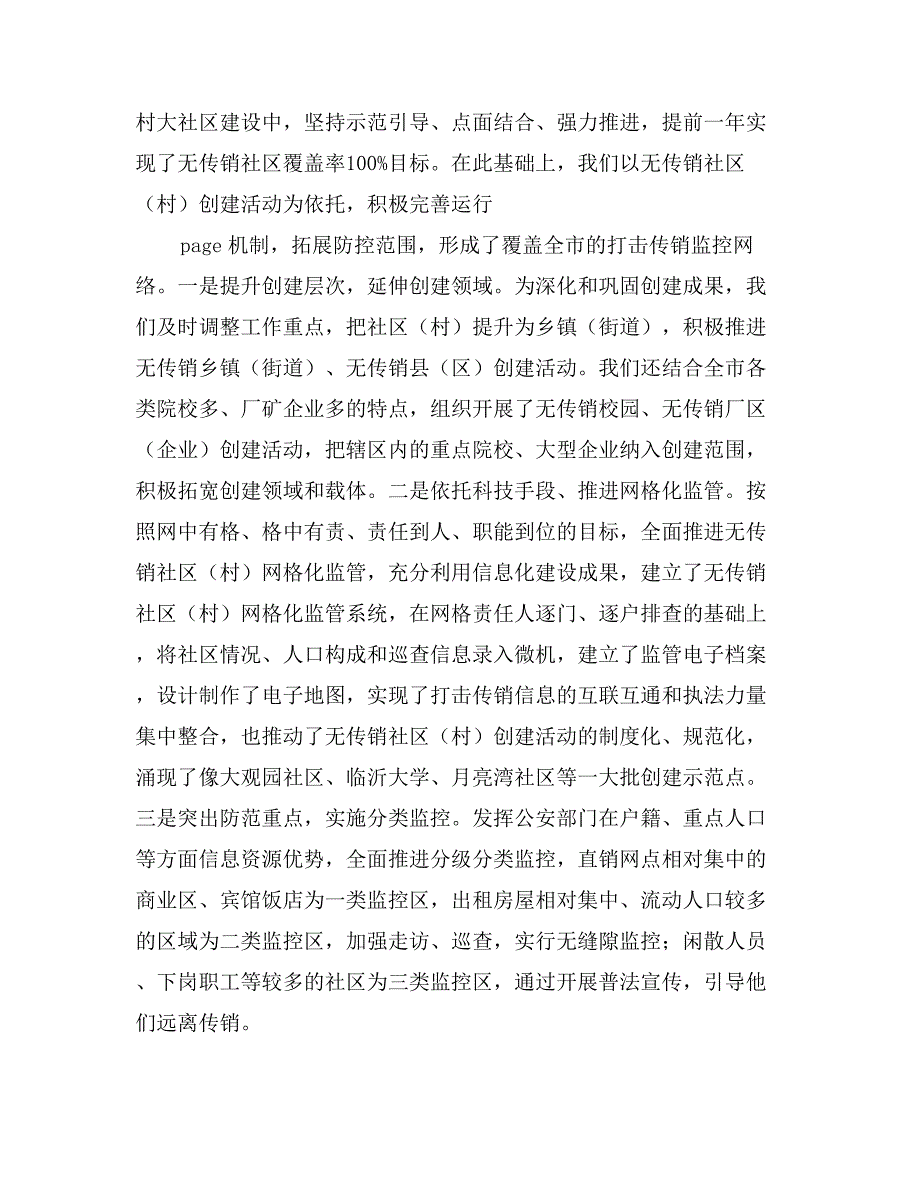 村大社区建设中，坚持示范引导、点面结合、强力推进，提前一年实现了无传销社区覆盖率100%目标。在此基础上，我们以无传销社区（村）创建活动为依托，积极完善运行

page 机制，拓展防控范围，形成了覆盖全市的打击传销监控网络。一是提升创建层次，延伸创建领域。为深化和巩固创建成果，我们及时调整工作重点，把社区（村）提升为乡镇（街道），积极推进无传销乡镇（街道）、无传销县（区）创建活动。我们还结合全市各类院校多、厂矿企业多的特点，组织开展了无传销校园、无传销厂区（企业）创建活动，把辖区内的重点院校、大型企业纳入创建范围，积极拓宽创建领域和载体。二是依托科技手段、推进网格化监管。按照网中有格、格中有责、责任到人、职能到位的目标，全面推进无传销社区（村）网格化监管，充分利用信息化建设成果，建立了无传销社区（村）网格化监管系统，在网格责任人逐门、逐户排查的基础上，将社区情况、人口构成和巡查信息录入微机，建立了监管电子档案，设计制作了电子地图，实现了打击传销信息的互联互通和执法力量集中整合，也推动了无传销社区（村）创建活动的制度化、规范化，涌现了像大观园社区、临沂大学、月亮湾社区等一大批创建示范点。三是突出防范重点，实施分类监控。发挥公安部门在户籍、重点人口等方面信息资源优势，全面推进分级分类监控，直销网点相对集中的商业区、宾馆饭店为一类监控区，出租房屋相对集中、流动人口较多的区域为二类监控区，加强走访、巡查，实行无缝隙监控；闲散人员、下岗职工等较多的社区为三类监控区，通过开展普法宣传，引导他们远离传销。